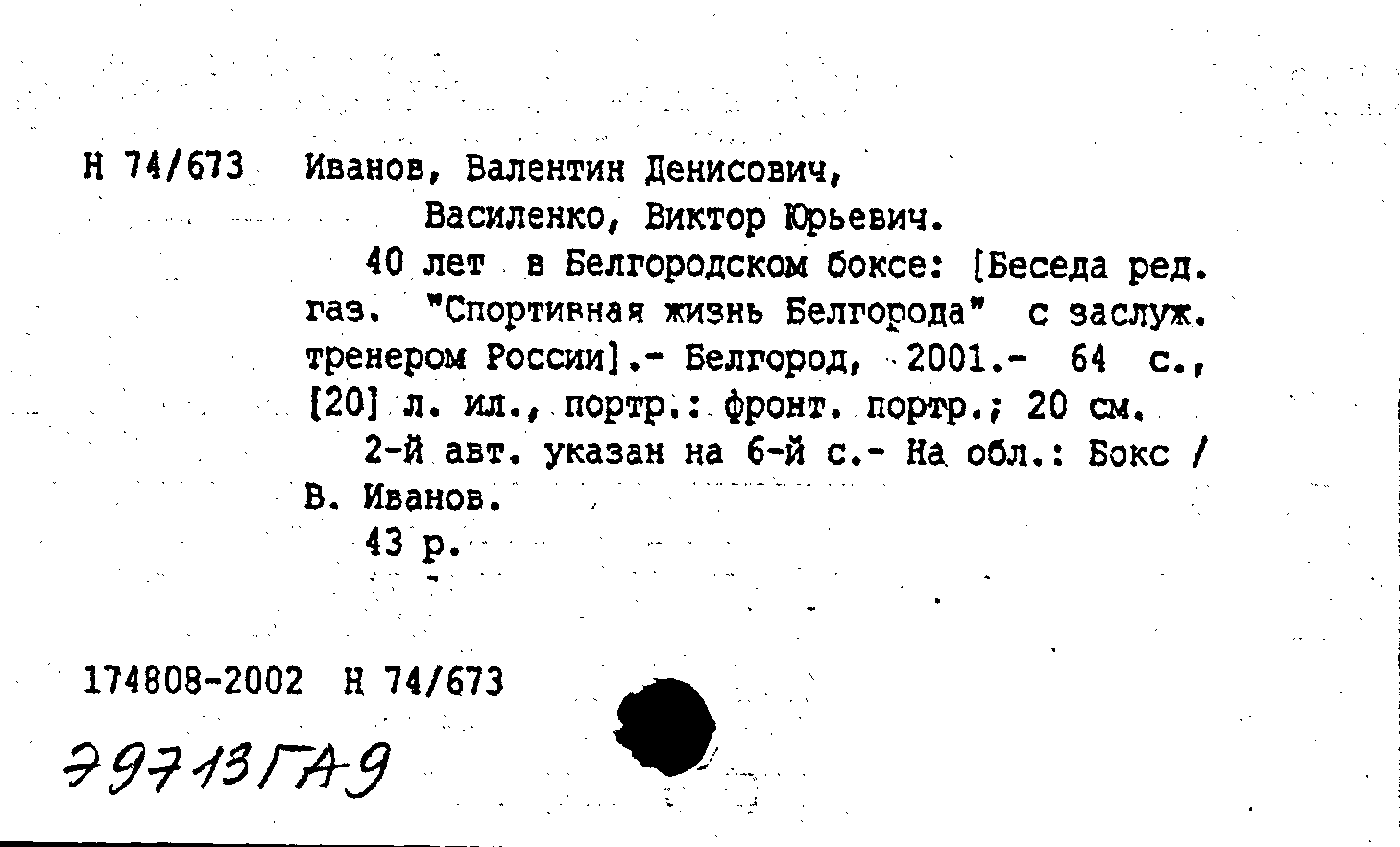 Н 74/673 Иванов, Валентин Денисович,
Василенко, Виктор Юрьевич.

40 лет в Белгородском боксе: [Беседа ред. газ. "Спортивная жизнь Белгорода" с заслуж. тренером России].- Белгород, 2001.- 64 с., [20] л. ил., портр.: фронт. портр.; 20 см.

2-й авт. указан на 6-й с.- На обл.: Бокс / В. Иванов.

43 р.

174808-2002 Н 74/673

Э9713ГА9